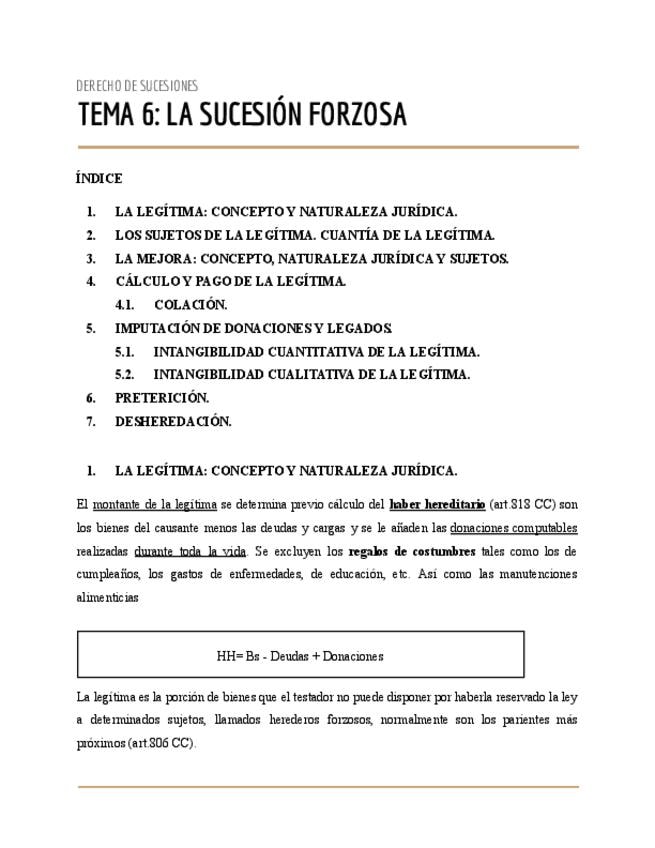 DERECHO DE SUCESIONES

TEMA 6: LA SUCESIÓN FORZOSA

ÍNDICE

1. LA LEGÍTIMA: CONCEPTO Y NATURALEZA JURÍDICA.
2. LOS SUJETOS DE LA LEGÍTIMA. CUANTÍA DE LA LEGÍTIMA.
3. LA MEJORA: CONCEPTO, NATURALEZA JURÍDICA Y SUJETOS.
4. CÁLCULO Y PAGO DE LA LEGÍTIMA.
4.1. COLACIÓN.
5. IMPUTACIÓN DE DONACIONES Y LEGADOS.
5.1. INTANGIBILIDAD CUANTITATIVA DE LA LEGÍTIMA.
5.2. INTANGIBILIDAD CUALITATIVA DE LA LEGÍTIMA.
6. PRETERICIÓN.
7. DESHEREDACIÓN.

1. LA LEGÍTIMA: CONCEPTO Y NATURALEZA JURÍDICA.

El montante de la legítima se determina previo cálculo del haber hereditario (art.818 CC) son los bienes del causante menos las deudas y cargas y se le añaden las donaciones computables realizadas durante toda la vida. Se excluyen los regalos de costumbres tales como los de cumpleaños, los gastos de enfermedades, de educación, etc. Así como las manutenciones alimenticias

HH= Bs - Deudas + Donaciones

La legítima es la porción de bienes que el testador no puede disponer por haberla reservado la ley a determinados sujetos, llamados herederos forzosos, normalmente son los parientes más próximos (art.806 CC).